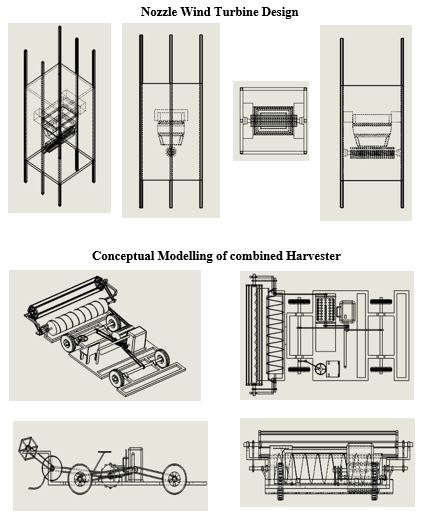 Nozzle Wind Turbine Design

Conceptual Modelling of combined Harvester